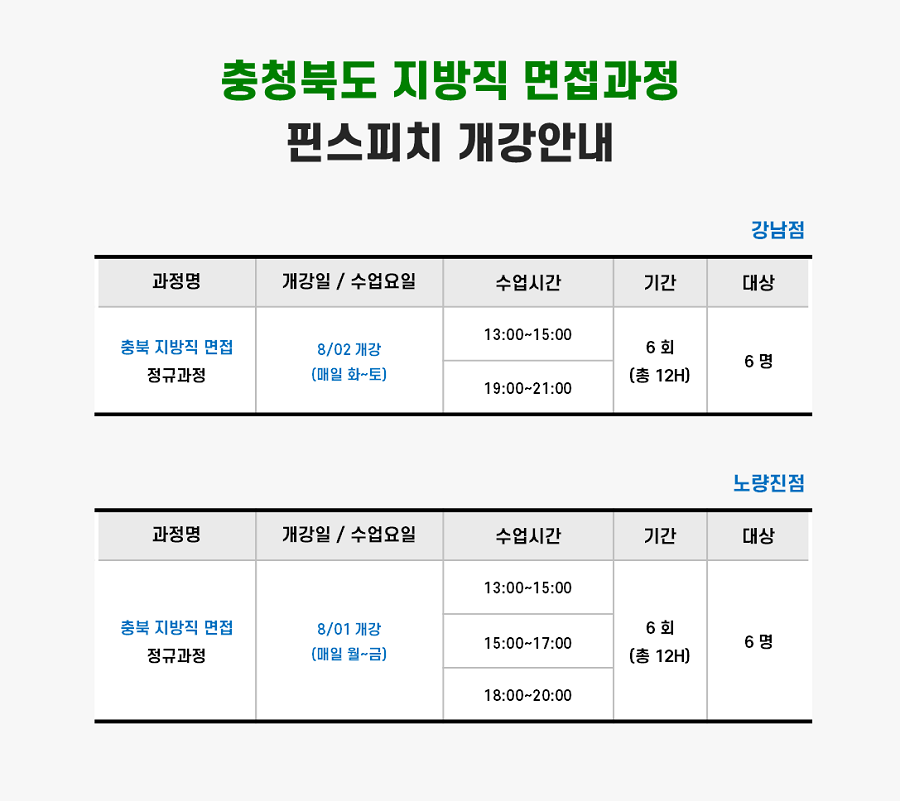 충청북도 지방직 면접과정

핀스피치 개강안내

강남점

| 과정명 | 개강일 / 수업요일 | 수업시간 | 기간 | 대상 |
|---|---|---|---|---|
| 충북 지방직 면접 정규과정 | 8/02 개강 (매일 화~토) | 13:00~15:00 | 6 회 (총 12H) | 6 명 |
| | | 19:00~21:00 | | |

노량진점

| 과정명 | 개강일 / 수업요일 | 수업시간 | 기간 | 대상 |
|---|---|---|---|---|
| 충북 지방직 면접 정규과정 | 8/01 개강 (매일 월~금) | 13:00~15:00 | 6 회 (총 12H) | 6 명 |
| | | 15:00~17:00 | | |
| | | 18:00~20:00 | | |